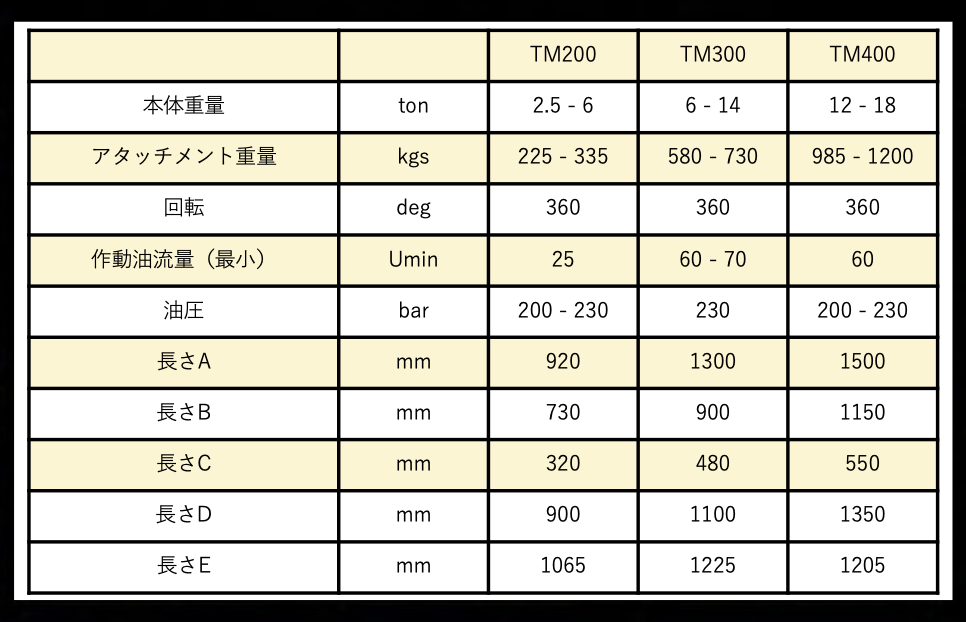 |  |  | TM200 | TM300 | TM400 |
|---|---|---|---|---|
| 本体重量 | ton | 2.5 - 6 | 6 - 14 | 12 - 18 |
| アタッチメント重量 | kgs | 225 - 335 | 580 - 730 | 985 - 1200 |
| 回転 | deg | 360 | 360 | 360 |
| 作動油流量（最小） | Umin | 25 | 60 - 70 | 60 |
| 油圧 | bar | 200 - 230 | 230 | 200 - 230 |
| 長さA | mm | 920 | 1300 | 1500 |
| 長さB | mm | 730 | 900 | 1150 |
| 長さC | mm | 320 | 480 | 550 |
| 長さD | mm | 900 | 1100 | 1350 |
| 長さE | mm | 1065 | 1225 | 1205 |